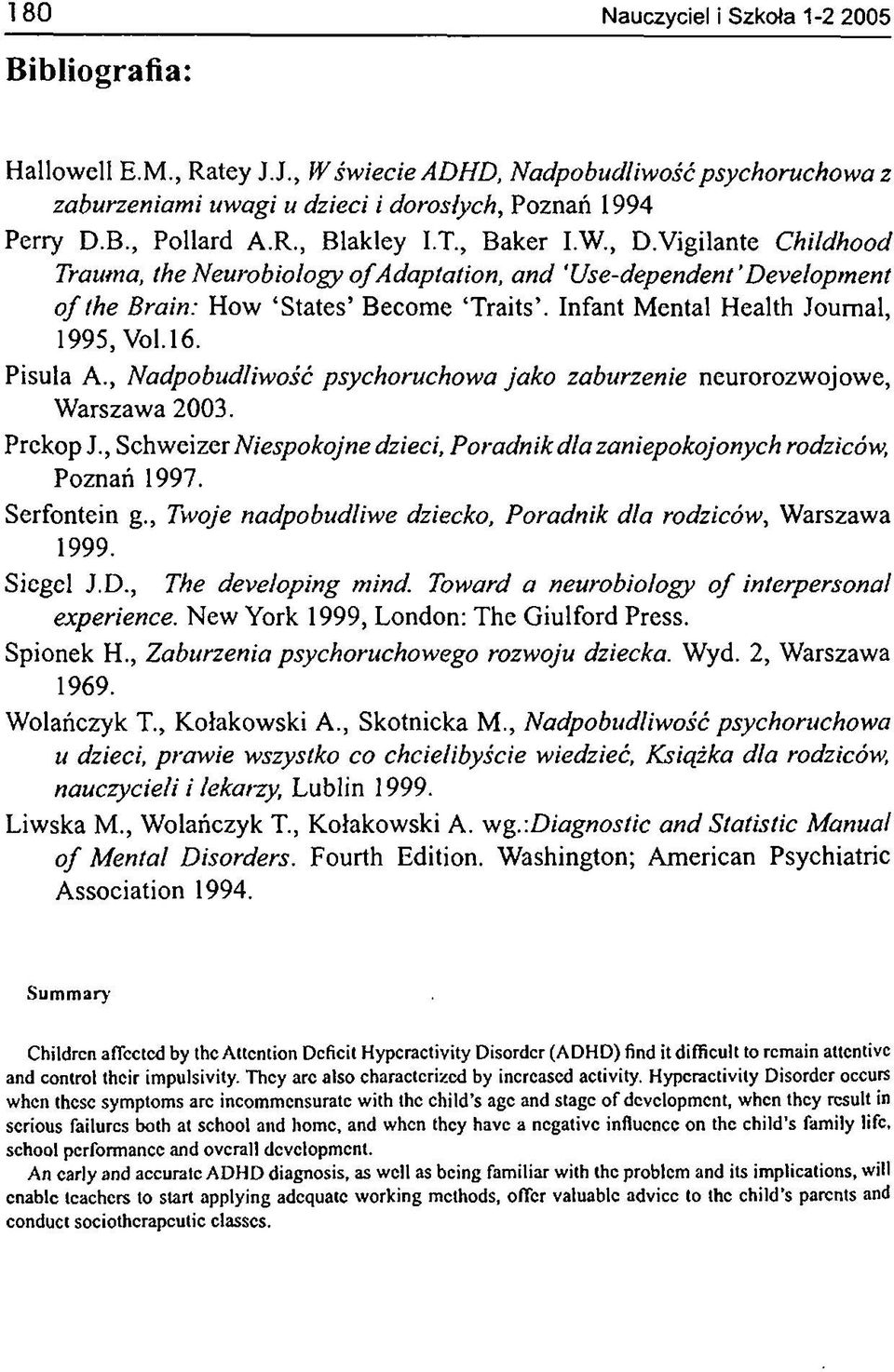 180 Nauczyciel i Szkoła 1-2 2005

Bibliografia:

Hallowell E.M., Ratey J.J., W świecie ADHD, Nadpobudliwość psychoruchowa z zaburzeniami uwagi u dzieci i dorosłych, Poznań 1994

Perry D.B., Pollard A.R., Blakley I.T., Baker I.W., D.Vigilante Childhood Trauma, the Neurobiology of Adaptation, and 'Use-dependent' Development of the Brain: How 'States' Become 'Traits'. Infant Mental Health Journal, 1995, Vol.16.

Pisula A., Nadpobudliwość psychoruchowa jako zaburzenie neurorozwojowe, Warszawa 2003.

Prekop J., Schweizer Niespokojne dzieci, Poradnik dla zaniepokojonych rodziców, Poznań 1997.

Serfontein g., Twoje nadpobudliwe dziecko, Poradnik dla rodziców, Warszawa 1999.

Siegel J.D., The developing mind. Toward a neurobiology of interpersonal experience. New York 1999, London: The Giulford Press.

Spionek H., Zaburzenia psychoruchowego rozwoju dziecka. Wyd. 2, Warszawa 1969.

Wolańczyk T., Kołakowski A., Skotnicka M., Nadpobudliwość psychoruchowa u dzieci, prawie wszystko co chcielibyście wiedzieć, Książka dla rodziców, nauczycieli i lekarzy, Lublin 1999.

Liwska M., Wolańczyk T., Kołakowski A. wg.:Diagnostic and Statistic Manual of Mental Disorders. Fourth Edition. Washington; American Psychiatric Association 1994.

Summary

Children affected by the Attention Deficit Hyperactivity Disorder (ADHD) find it difficult to remain attentive and control their impulsivity. They are also characterized by increased activity. Hyperactivity Disorder occurs when these symptoms are incommensurate with the child's age and stage of development, when they result in serious failures both at school and home, and when they have a negative influence on the child's family life, school performance and overall development.

An early and accurate ADHD diagnosis, as well as being familiar with the problem and its implications, will enable teachers to start applying adequate working methods, offer valuable advice to the child's parents and conduct sociotherapeutic classes.